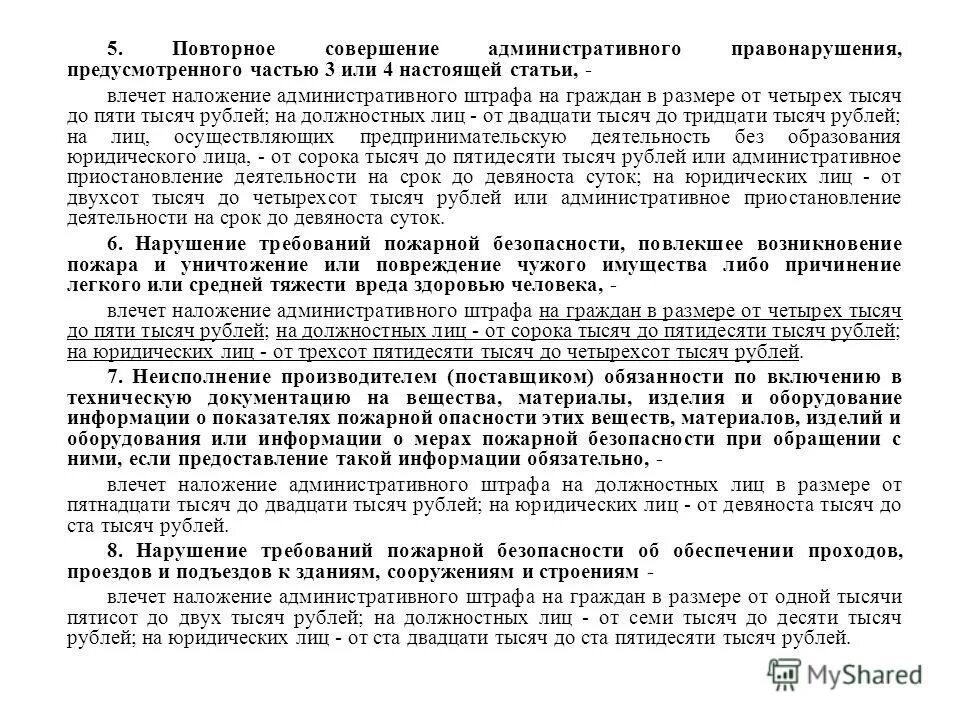 5. Повторное совершение административного правонарушения, предусмотренного частью 3 или 4 настоящей статьи, -

влечет наложение административного штрафа на граждан в размере от четырех тысяч до пяти тысяч рублей; на должностных лиц - от двадцати тысяч до тридцати тысяч рублей; на лиц, осуществляющих предпринимательскую деятельность без образования юридического лица, - от сорока тысяч до пятидесяти тысяч рублей или административное приостановление деятельности на срок до девяноста суток; на юридических лиц - от двухсот тысяч до четырехсот тысяч рублей или административное приостановление деятельности на срок до девяноста суток.

6. Нарушение требований пожарной безопасности, повлекшее возникновение пожара и уничтожение или повреждение чужого имущества либо причинение легкого или средней тяжести вреда здоровью человека, -

влечет наложение административного штрафа на граждан в размере от четырех тысяч до пяти тысяч рублей; на должностных лиц - от сорока тысяч до пятидесяти тысяч рублей; на юридических лиц - от трехсот пятидесяти тысяч до четырехсот тысяч рублей.

7. Неисполнение производителем (поставщиком) обязанности по включению в техническую документацию на вещества, материалы, изделия и оборудование информации о показателях пожарной опасности этих веществ, материалов, изделий и оборудования или информации о мерах пожарной безопасности при обращении с ними, если предоставление такой информации обязательно, -

влечет наложение административного штрафа на должностных лиц в размере от пятнадцати тысяч до двадцати тысяч рублей; на юридических лиц - от девяноста тысяч до ста тысяч рублей.

8. Нарушение требований пожарной безопасности об обеспечении проходов, проездов и подъездов к зданиям, сооружениям и строениям -

влечет наложение административного штрафа на граждан в размере от одной тысячи пятисот до двух тысяч рублей; на должностных лиц - от семи тысяч до десяти тысяч рублей; на юридических лиц - от ста двадцати тысяч до ста пятидесяти тысяч рублей.

MyShared